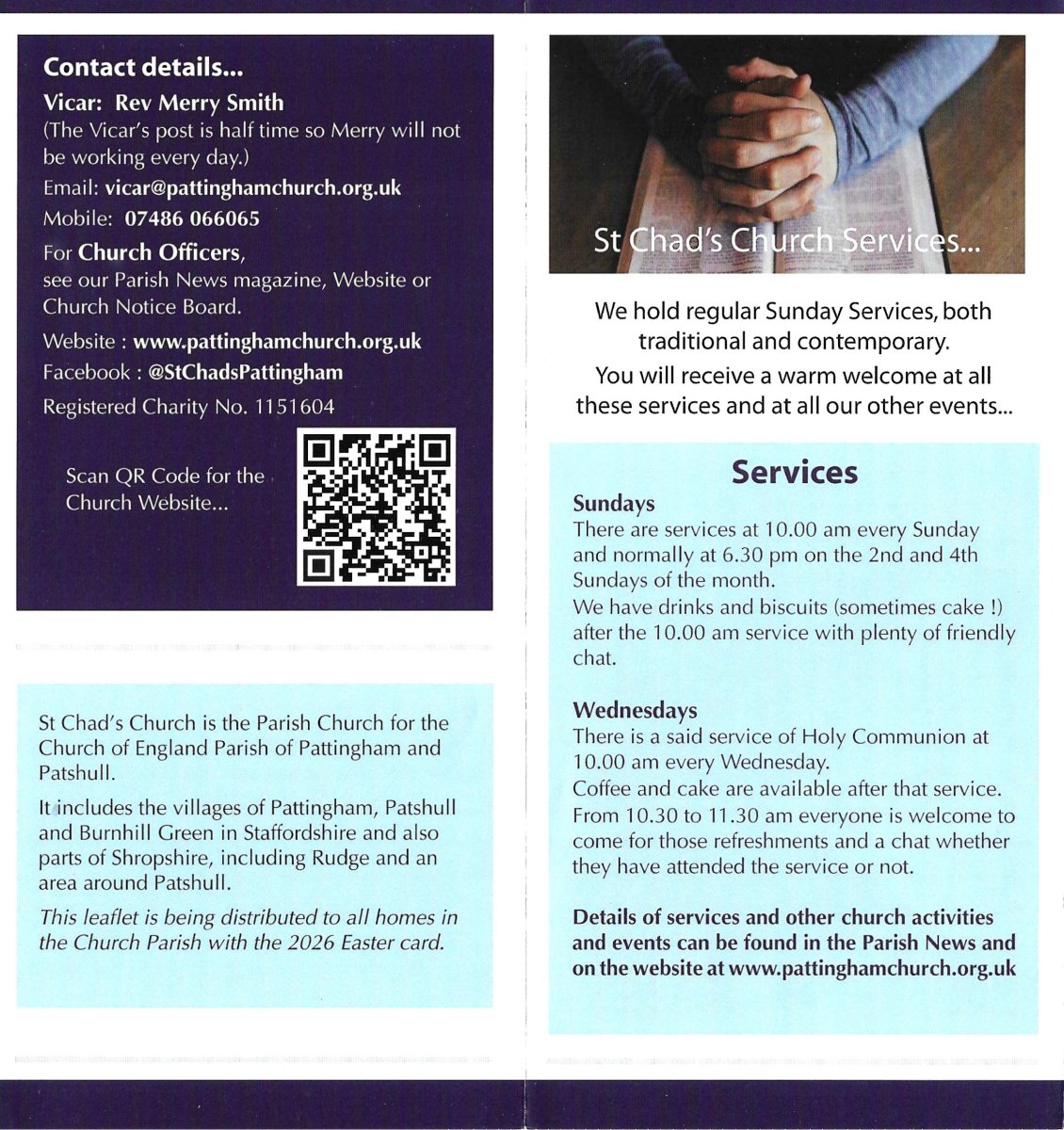 Contact details...

Vicar: Rev Merry Smith
(The Vicar's post is half time so Merry will not be working every day.)

Email: vicar@pattinghamchurch.org.uk

Mobile: 07486 066065

For Church Officers, see our Parish News magazine, Website or Church Notice Board.

Website : www.pattinghamchurch.org.uk

Facebook : @StChadsPattingham

Registered Charity No. 1151604

Scan QR Code for the Church Website...

St Chad's Church is the Parish Church for the Church of England Parish of Pattingham and Patshull.

It includes the villages of Pattingham, Patshull and Burnhill Green in Staffordshire and also parts of Shropshire, including Rudge and an area around Patshull.

This leaflet is being distributed to all homes in the Church Parish with the 2026 Easter card.

St Chad's Church Services...

We hold regular Sunday Services, both traditional and contemporary.
You will receive a warm welcome at all these services and at all our other events...

Services

Sundays
There are services at 10.00 am every Sunday and normally at 6.30 pm on the 2nd and 4th Sundays of the month.
We have drinks and biscuits (sometimes cake !) after the 10.00 am service with plenty of friendly chat.

Wednesdays
There is a said service of Holy Communion at 10.00 am every Wednesday.
Coffee and cake are available after that service.
From 10.30 to 11.30 am everyone is welcome to come for those refreshments and a chat whether they have attended the service or not.

Details of services and other church activities and events can be found in the Parish News and on the website at www.pattinghamchurch.org.uk